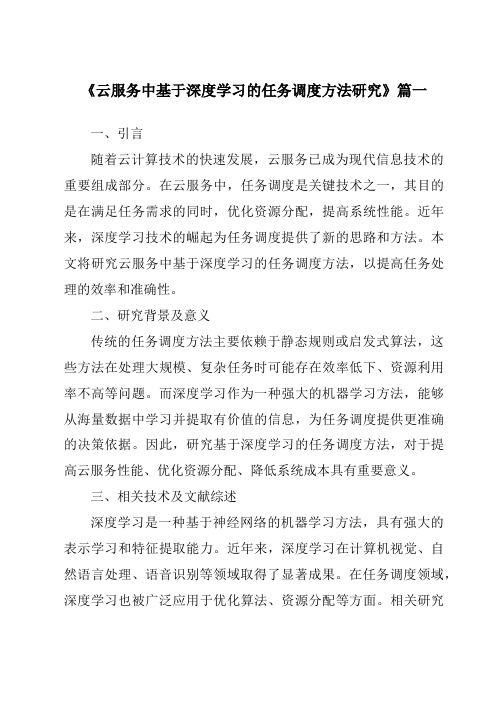 《云服务中基于深度学习的任务调度方法研究》篇一

一、引言

随着云计算技术的快速发展，云服务已成为现代信息技术的重要组成部分。在云服务中，任务调度是关键技术之一，其目的是在满足任务需求的同时，优化资源分配，提高系统性能。近年来，深度学习技术的崛起为任务调度提供了新的思路和方法。本文将研究云服务中基于深度学习的任务调度方法，以提高任务处理的效率和准确性。

二、研究背景及意义

传统的任务调度方法主要依赖于静态规则或启发式算法，这些方法在处理大规模、复杂任务时可能存在效率低下、资源利用率不高等问题。而深度学习作为一种强大的机器学习方法，能够从海量数据中学习并提取有价值的信息，为任务调度提供更准确的决策依据。因此，研究基于深度学习的任务调度方法，对于提高云服务性能、优化资源分配、降低系统成本具有重要意义。

三、相关技术及文献综述

深度学习是一种基于神经网络的机器学习方法，具有强大的表示学习和特征提取能力。近年来，深度学习在计算机视觉、自然语言处理、语音识别等领域取得了显著成果。在任务调度领域，深度学习也被广泛应用于优化算法、资源分配等方面。相关研究